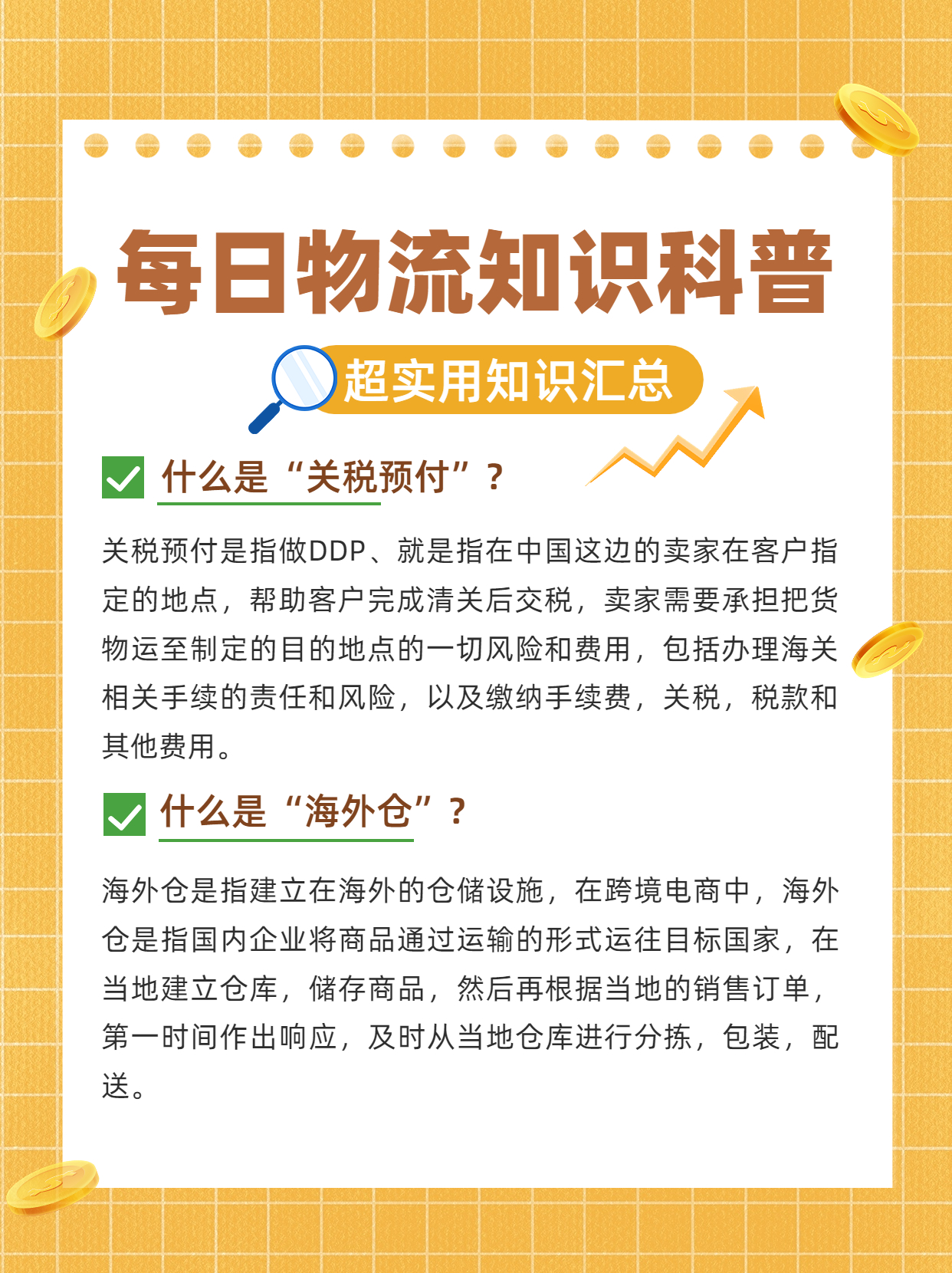 每日物流知识科普

超实用知识汇总

什么是“关税预付”？

关税预付是指做DDP、就是指在中国这边的卖家在客户指定的地点，帮助客户完成清关后交税，卖家需要承担把货物运至制定的目的地点的一切风险和费用，包括办理海关相关手续的责任和风险，以及缴纳手续费，关税，税款和其他费用。

什么是“海外仓”？

海外仓是指建立在海外的仓储设施，在跨境电商中，海外仓是指国内企业将商品通过运输的形式运往目标国家，在当地建立仓库，储存商品，然后再根据当地的销售订单，第一时间作出响应，及时从当地仓库进行分拣，包装，配送。